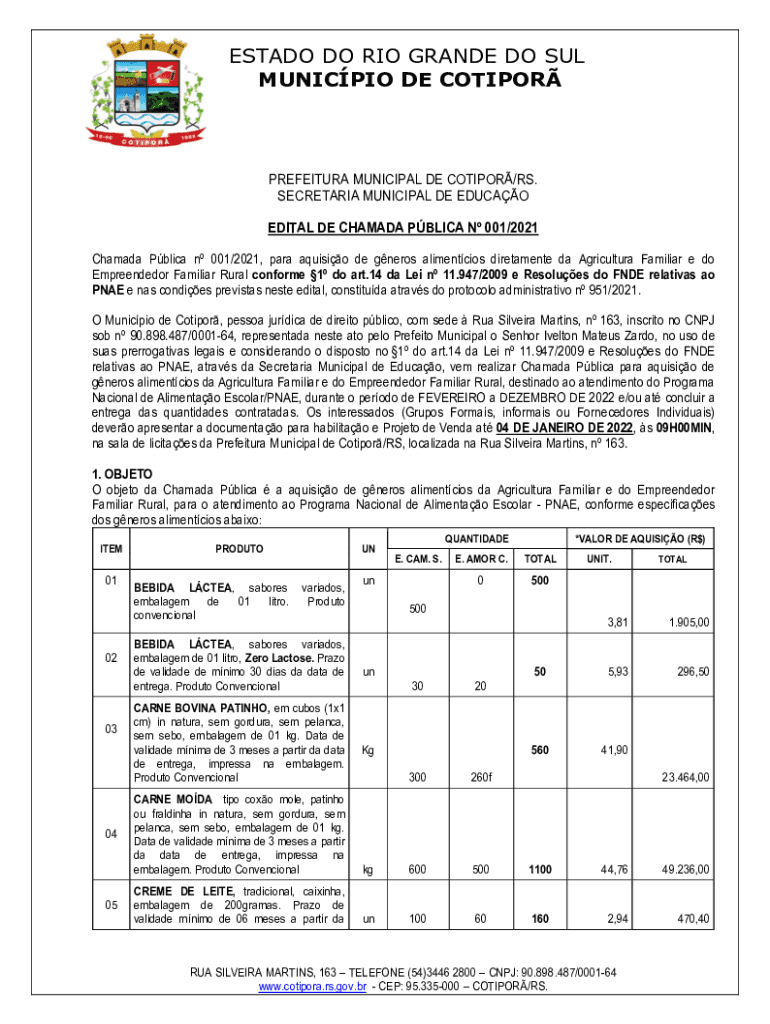 COTIPORÃ

ESTADO DO RIO GRANDE DO SUL
MUNICÍPIO DE COTIPORÃ

PREFEITURA MUNICIPAL DE COTIPORÃ/RS.
SECRETARIA MUNICIPAL DE EDUCAÇÃO

EDITAL DE CHAMADA PÚBLICA Nº 001/2021

Chamada Pública nº 001/2021, para aquisição de gêneros alimentícios diretamente da Agricultura Familiar e do Empreendedor Familiar Rural conforme §1º do art.14 da Lei nº 11.947/2009 e Resoluções do FNDE relativas ao PNAE e nas condições previstas neste edital, constituída através do protocolo administrativo nº 951/2021.

O Município de Cotiporã, pessoa jurídica de direito público, com sede à Rua Silveira Martins, nº 163, inscrito no CNPJ sob nº 90.898.487/0001-64, representada neste ato pelo Prefeito Municipal o Senhor Ivelton Mateus Zardo, no uso de suas prerrogativas legais e considerando o disposto no §1º do art.14 da Lei nº 11.947/2009 e Resoluções do FNDE relativas ao PNAE, através da Secretaria Municipal de Educação, vem realizar Chamada Pública para aquisição de gêneros alimentícios da Agricultura Familiar e do Empreendedor Familiar Rural, destinado ao atendimento do Programa Nacional de Alimentação Escolar/PNAE, durante o período de FEVEREIRO a DEZEMBRO DE 2022 e/ou até concluir a entrega das quantidades contratadas. Os interessados (Grupos Formais, informais ou Fornecedores Individuais) deverão apresentar a documentação para habilitação e Projeto de Venda até 04 DE JANEIRO DE 2022, às 09H00MIN, na sala de licitações da Prefeitura Municipal de Cotiporã/RS, localizada na Rua Silveira Martins, nº 163.

1. OBJETO
O objeto da Chamada Pública é a aquisição de gêneros alimentícios da Agricultura Familiar e do Empreendedor Familiar Rural, para o atendimento ao Programa Nacional de Alimentação Escolar - PNAE, conforme especificações dos gêneros alimentícios abaixo:

| ITEM | PRODUTO | UN | QUANTIDADE E. CAM. S. | QUANTIDADE E. AMOR C. | QUANTIDADE TOTAL | *VALOR DE AQUISIÇÃO (R$) UNIT. | *VALOR DE AQUISIÇÃO (R$) TOTAL |
|---|---|---|---|---|---|---|---|
| 01 | BEBIDA LÁCTEA, sabores variados, embalagem de 01 litro. Produto convencional | un | 500 | 0 | 500 | 3,81 | 1.905,00 |
| 02 | BEBIDA LÁCTEA, sabores variados, embalagem de 01 litro, Zero Lactose. Prazo de validade de mínimo 30 dias da data de entrega. Produto Convencional | un | 30 | 20 | 50 | 5,93 | 296,50 |
| 03 | CARNE BOVINA PATINHO, em cubos (1x1 cm) in natura, sem gordura, sem pelanca, sem sebo, embalagem de 01 kg. Data de validade mínima de 3 meses a partir da data de entrega, impressa na embalagem. Produto Convencional | Kg | 300 | 260f | 560 | 41,90 | 23.464,00 |
| 04 | CARNE MOÍDA tipo coxão mole, patinho ou fraldinha in natura, sem gordura, sem pelanca, sem sebo, embalagem de 01 kg. Data de validade mínima de 3 meses a partir da data de entrega, impressa na embalagem. Produto Convencional | kg | 600 | 500 | 1100 | 44,76 | 49.236,00 |
| 05 | CREME DE LEITE, tradicional, caixinha, embalagem de 200gramas. Prazo de validade mínimo de 06 meses a partir da | un | 100 | 60 | 160 | 2,94 | 470,40 |

RUA SILVEIRA MARTINS, 163 – TELEFONE (54)3446 2800 – CNPJ: 90.898.487/0001-64
www.cotipora.rs.gov.br - CEP: 95.335-000 – COTIPORÃ/RS.